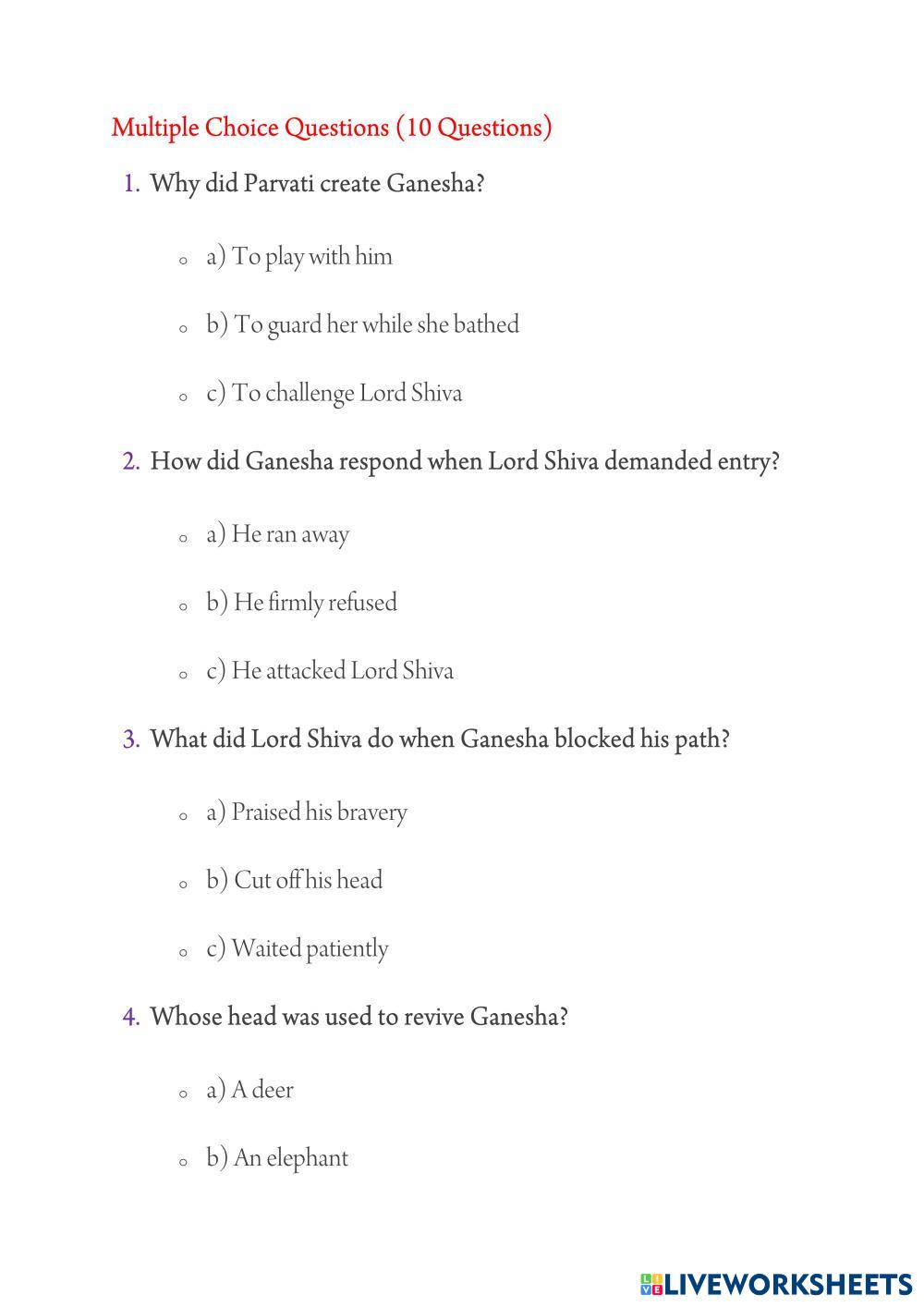 Multiple Choice Questions (10 Questions)

1. Why did Parvati create Ganesha?

a) To play with him

b) To guard her while she bathed

c) To challenge Lord Shiva

2. How did Ganesha respond when Lord Shiva demanded entry?

a) He ran away

b) He firmly refused

c) He attacked Lord Shiva

3. What did Lord Shiva do when Ganesha blocked his path?

a) Praised his bravery

b) Cut off his head

c) Waited patiently

4. Whose head was used to revive Ganesha?

a) A deer

b) An elephant

LIVEWORKSHEETS